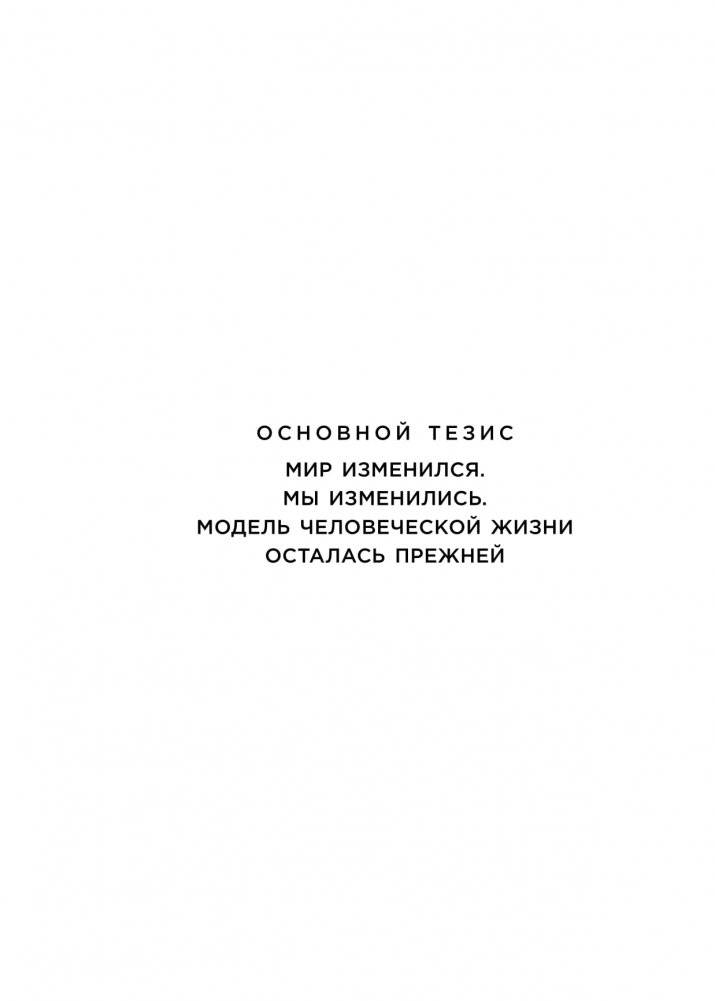 ОСНОВНОЙ ТЕЗИС

МИР ИЗМЕНИЛСЯ.
МЫ ИЗМЕНИЛИСЬ.
МОДЕЛЬ ЧЕЛОВЕЧЕСКОЙ ЖИЗНИ
ОСТАЛАСЬ ПРЕЖНЕЙ